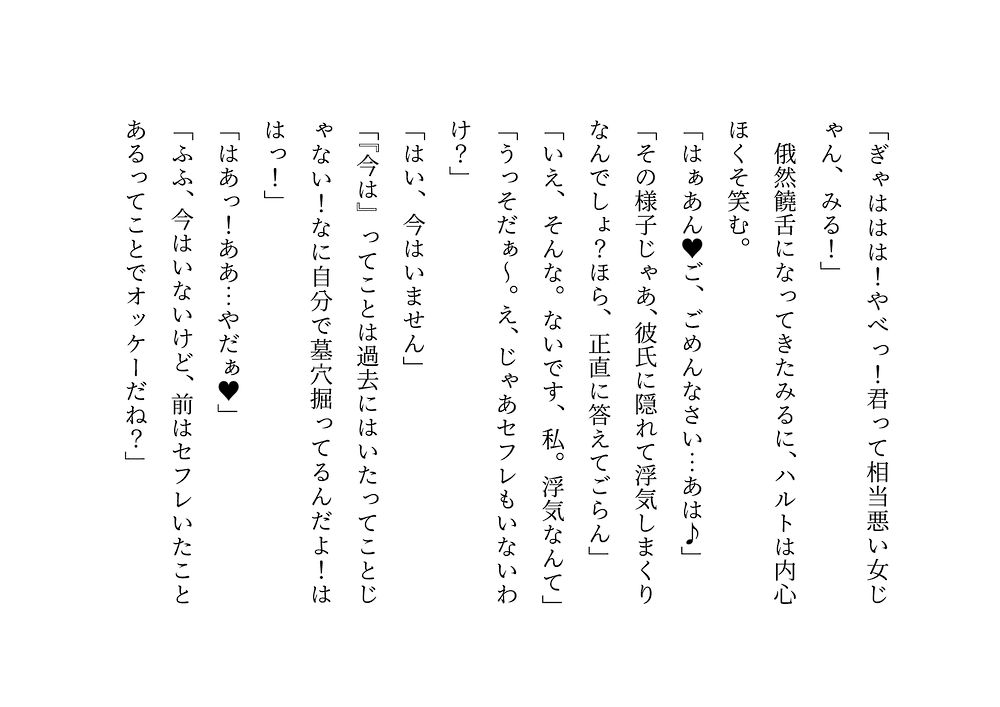 「ぎゃははは!やべっ!君って相当悪い女じゃん、みる!」

俄然饒舌になってきたみるに、ハルトは内心ほくそ笑む。

「はぁあん♥ご、ごめんなさい…あは♪」

「その様子じゃあ、彼氏に隠れて浮気しまくりなんでしょ?ほら、正直に答えてごらん」

「いえ、そんな。ないです、私。浮気なんて」

「うっそだぁ~。え、じゃあセフレもいないわけ?」

「はい、今はいません」

「『今は』ってことは過去にはいたってことじゃない!なに自分で墓穴掘ってるんだよ!ははっ!」

「はあっ!ああ…やだぁ♥」

「ふふ、今はいないけど、前はセフレいたことあるってことでオッケーだね?」